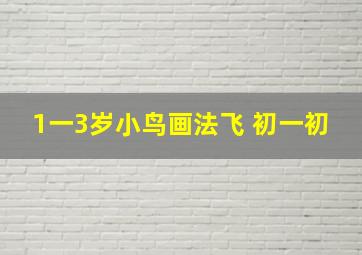 1一3岁小鸟画法飞 初一初